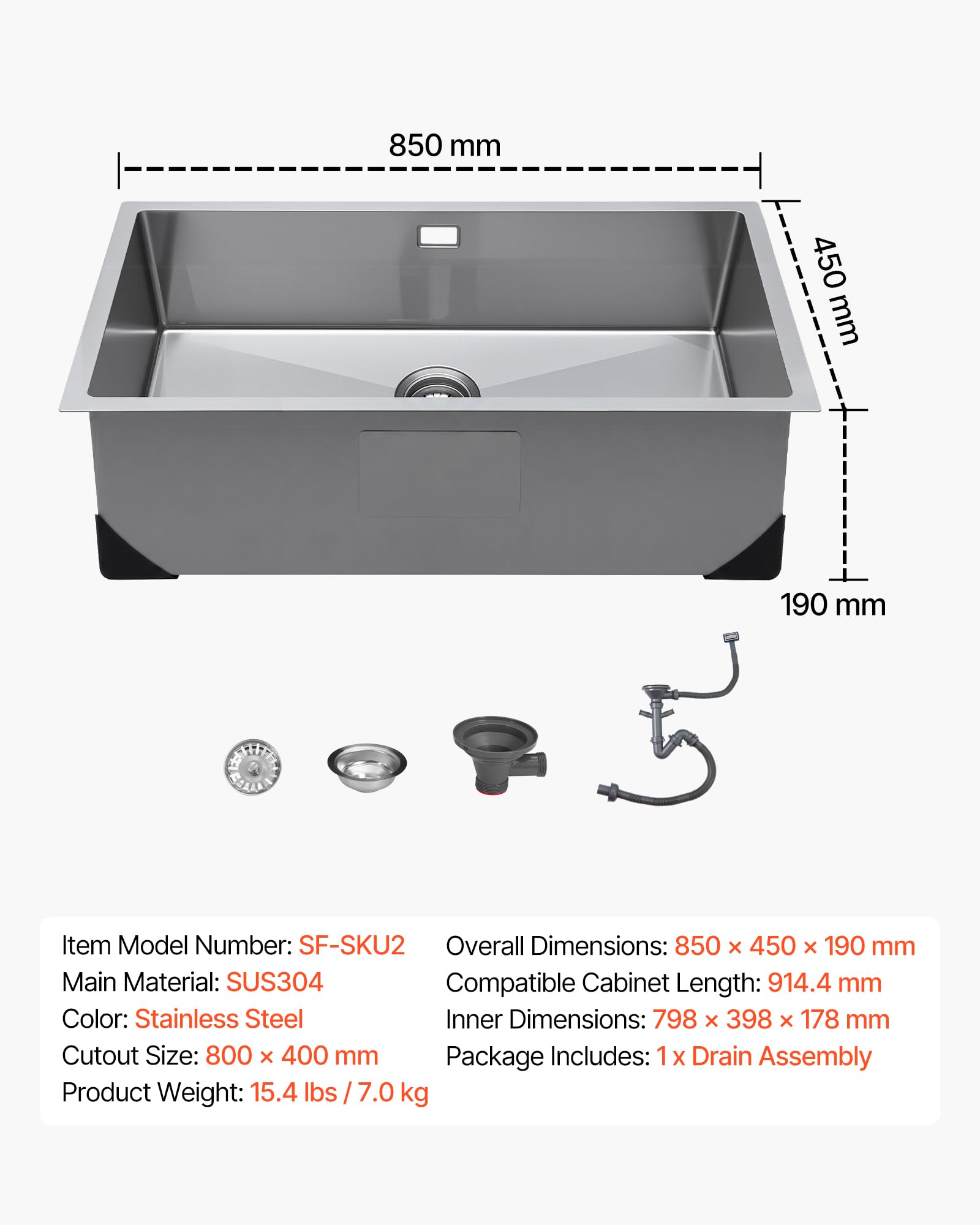 850 mm

450 mm

190 mm

Item Model Number: SF-SKU2
Main Material: SUS304
Color: Stainless Steel
Cutout Size: 800 × 400 mm
Product Weight: 15.4 lbs / 7.0 kg

Overall Dimensions: 850 × 450 × 190 mm
Compatible Cabinet Length: 914.4 mm
Inner Dimensions: 798 × 398 × 178 mm
Package Includes: 1 x Drain Assembly